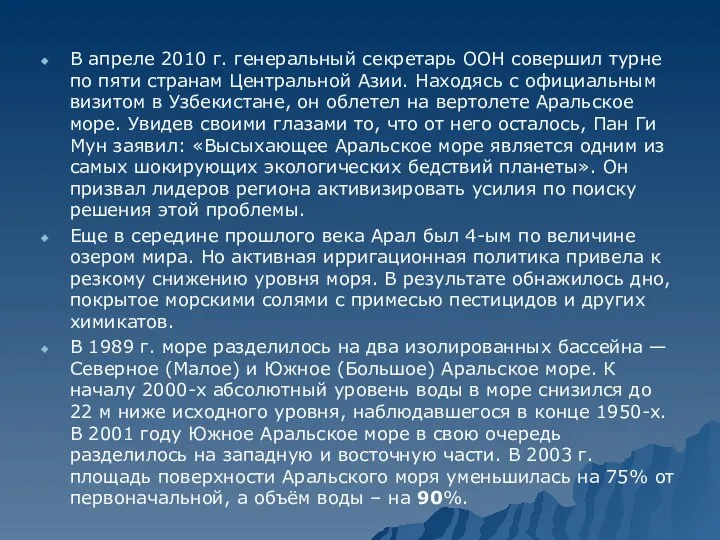 В апреле 2010 г. генеральный секретарь ООН совершил турне по пяти странам Центральной Азии. Находясь с официальным визитом в Узбекистане, он облетел на вертолете Аральское море. Увидев своими глазами то, что от него осталось, Пан Ги Мун заявил: «Высыхающее Аральское море является одним из самых шокирующих экологических бедствий планеты». Он призвал лидеров региона активизировать усилия по поиску решения этой проблемы.

Еще в середине прошлого века Арал был 4-ым по величине озером мира. Но активная ирригационная политика привела к резкому снижению уровня моря. В результате обнажилось дно, покрытое морскими солями с примесью пестицидов и других химикатов.

В 1989 г. море разделилось на два изолированных бассейна — Северное (Малое) и Южное (Большое) Аральское море. К началу 2000-х абсолютный уровень воды в море снизился до 22 м ниже исходного уровня, наблюдавшегося в конце 1950-х. В 2001 году Южное Аральское море в свою очередь разделилось на западную и восточную части. В 2003 г. площадь поверхности Аральского моря уменьшилась на 75% от первоначальной, а объём воды – на 90%.